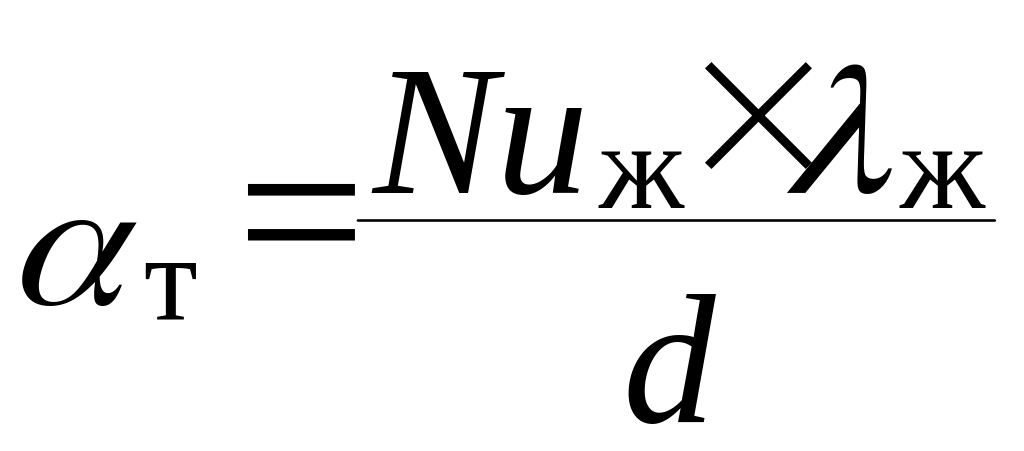 $\alpha_{т} = \frac{Nu_{ж} \times \lambda_{ж}}{d}$